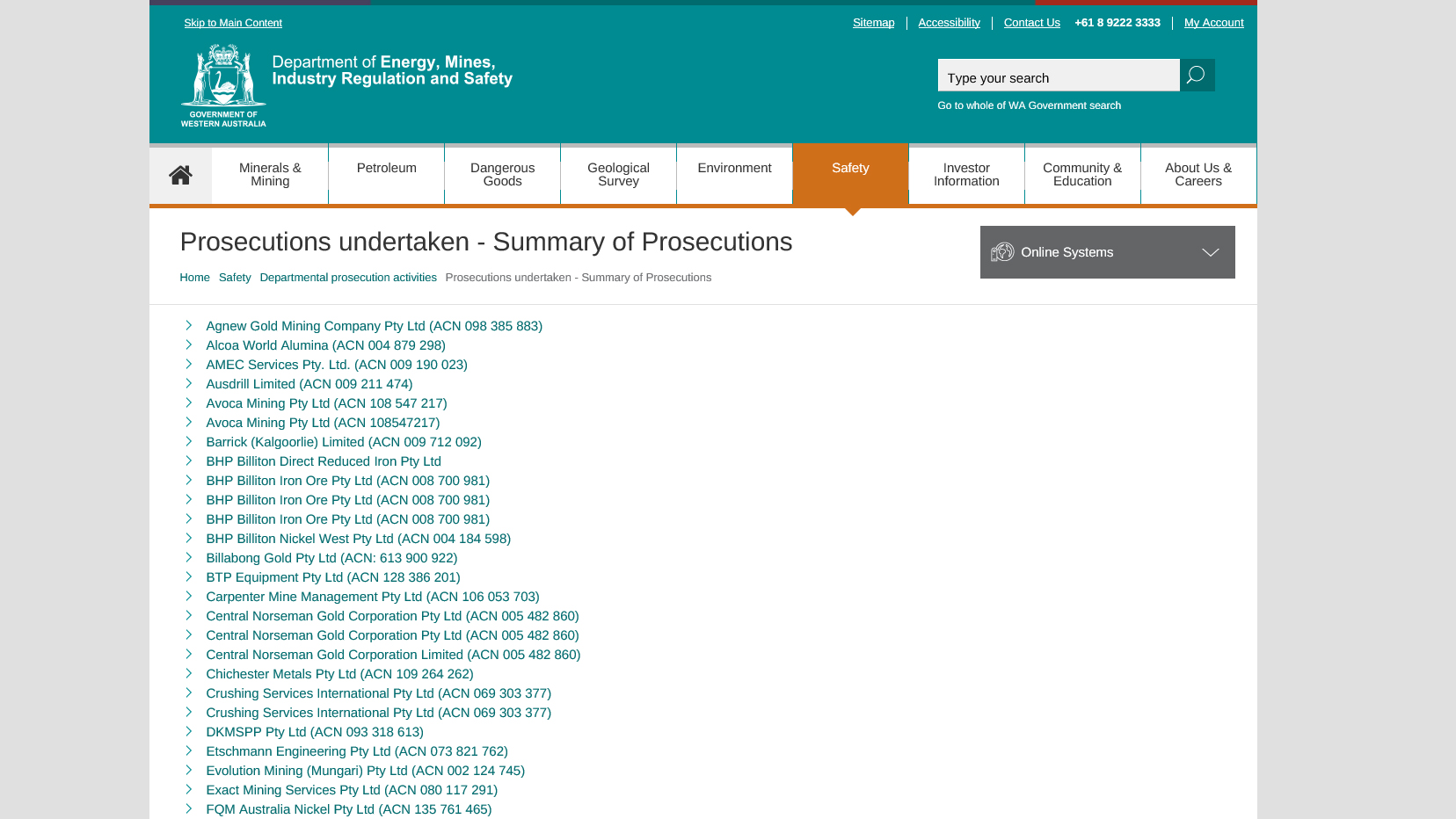 Skip to Main Content

Sitemap | Accessibility | Contact Us +61 8 9222 3333 | My Account

GOVERNMENT OF WESTERN AUSTRALIA

Department of Energy, Mines, Industry Regulation and Safety

Type your search

Go to whole of WA Government search

Minerals & Mining
Petroleum
Dangerous Goods
Geological Survey
Environment
Safety
Investor Information
Community & Education
About Us & Careers

Prosecutions undertaken - Summary of Prosecutions

Online Systems

Home Safety Departmental prosecution activities Prosecutions undertaken - Summary of Prosecutions

Agnew Gold Mining Company Pty Ltd (ACN 098 385 883)
Alcoa World Alumina (ACN 004 879 298)
AMEC Services Pty. Ltd. (ACN 009 190 023)
Ausdrill Limited (ACN 009 211 474)
Avoca Mining Pty Ltd (ACN 108 547 217)
Avoca Mining Pty Ltd (ACN 108547217)
Barrick (Kalgoorlie) Limited (ACN 009 712 092)
BHP Billiton Direct Reduced Iron Pty Ltd
BHP Billiton Iron Ore Pty Ltd (ACN 008 700 981)
BHP Billiton Iron Ore Pty Ltd (ACN 008 700 981)
BHP Billiton Iron Ore Pty Ltd (ACN 008 700 981)
BHP Billiton Nickel West Pty Ltd (ACN 004 184 598)
Billabong Gold Pty Ltd (ACN: 613 900 922)
BTP Equipment Pty Ltd (ACN 128 386 201)
Carpenter Mine Management Pty Ltd (ACN 106 053 703)
Central Norseman Gold Corporation Pty Ltd (ACN 005 482 860)
Central Norseman Gold Corporation Pty Ltd (ACN 005 482 860)
Central Norseman Gold Corporation Limited (ACN 005 482 860)
Chichester Metals Pty Ltd (ACN 109 264 262)
Crushing Services International Pty Ltd (ACN 069 303 377)
Crushing Services International Pty Ltd (ACN 069 303 377)
DKMSPP Pty Ltd (ACN 093 318 613)
Etschmann Engineering Pty Ltd (ACN 073 821 762)
Evolution Mining (Mungari) Pty Ltd (ACN 002 124 745)
Exact Mining Services Pty Ltd (ACN 080 117 291)
FQM Australia Nickel Pty Ltd (ACN 135 761 465)